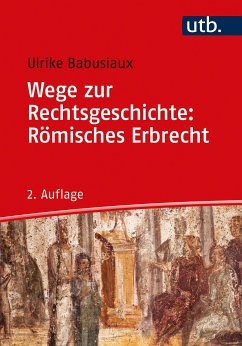 utb.

Ulrike Babusiaux

Wege zur Rechtsgeschichte: Römisches Erbrecht

2. Auflage